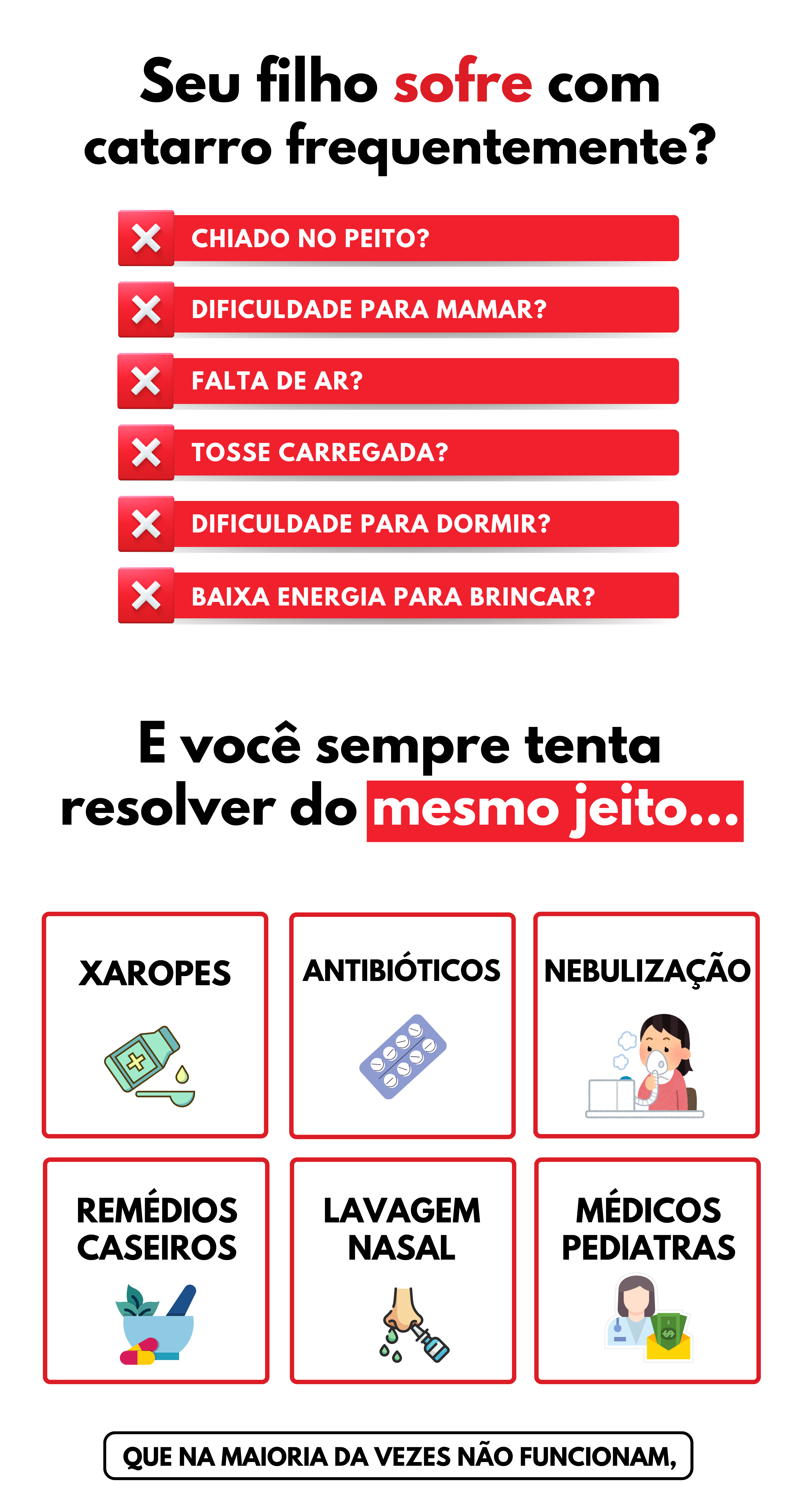 Seu filho sofre com catarro frequentemente?

CHIADO NO PEITO?

DIFICULDADE PARA MAMAR?

FALTA DE AR?

TOSSE CARREGADA?

DIFICULDADE PARA DORMIR?

BAIXA ENERGIA PARA BRINCAR?

E você sempre tenta resolver do mesmo jeito...

XAROPES

ANTIBIÓTICOS

NEBULIZAÇÃO

REMÉDIOS CASEIROS

LAVAGEM NASAL

MÉDICOS PEDIATRAS

QUE NA MAIORIA DA VEZES NÃO FUNCIONAM,